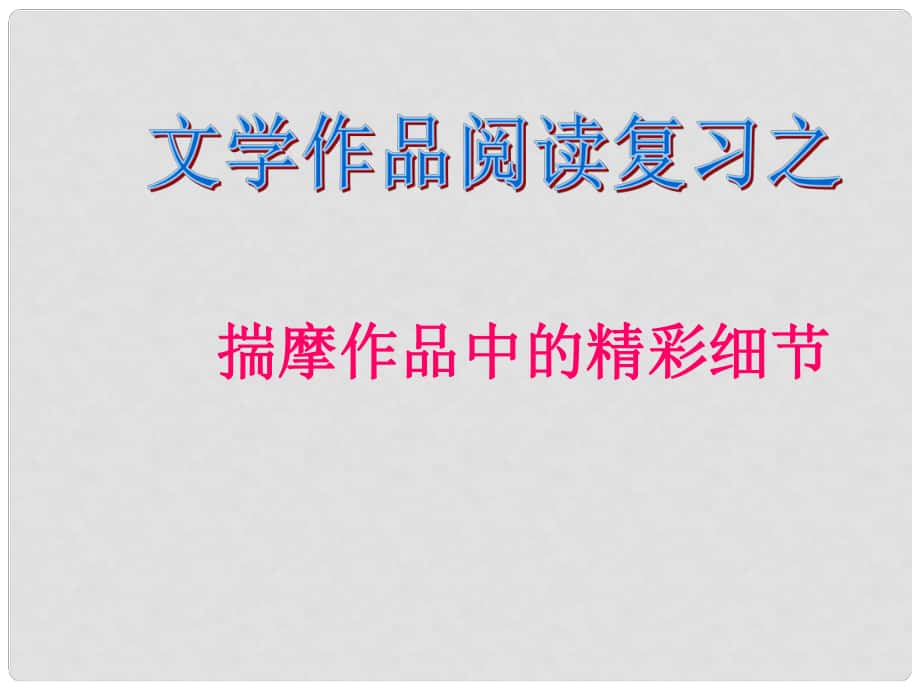 文学作品阅读复习之

揣摩作品中的精彩细节